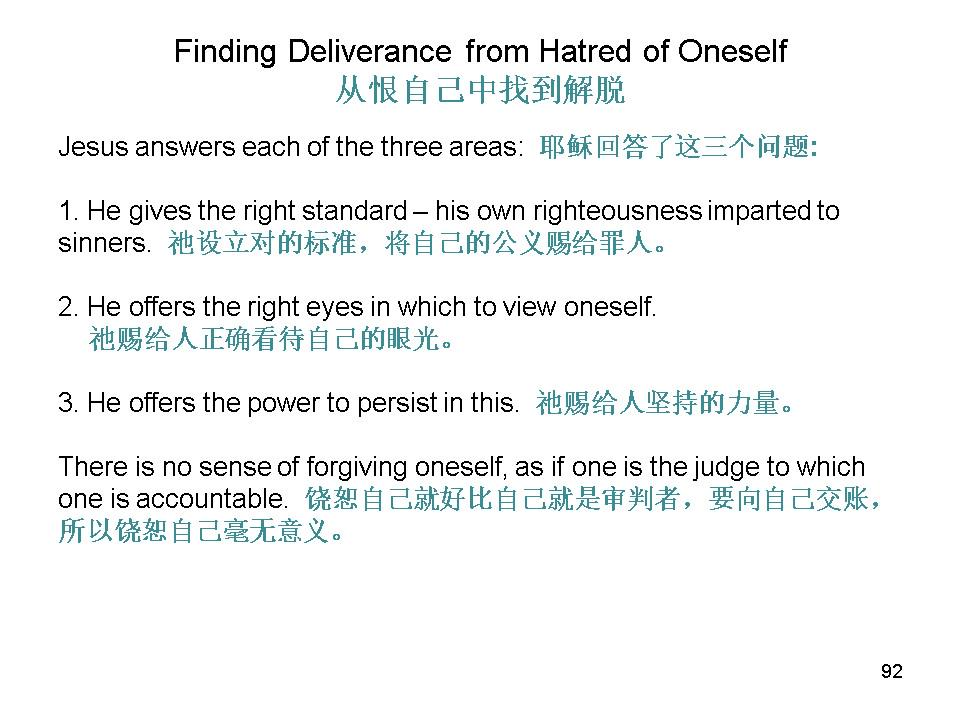 Finding Deliverance from Hatred of Oneself
从恨自己中找到解脱

Jesus answers each of the three areas: 耶稣回答了这三个问题:

1. He gives the right standard – his own righteousness imparted to sinners. 祂设立对的标准，将自己的公义赐给罪人。

2. He offers the right eyes in which to view oneself.
祂赐给人正确看待自己的眼光。

3. He offers the power to persist in this. 祂赐给人坚持的力量。

There is no sense of forgiving oneself, as if one is the judge to which one is accountable. 饶恕自己就好比自己就是审判者，要向自己交账，所以饶恕自己毫无意义。

92